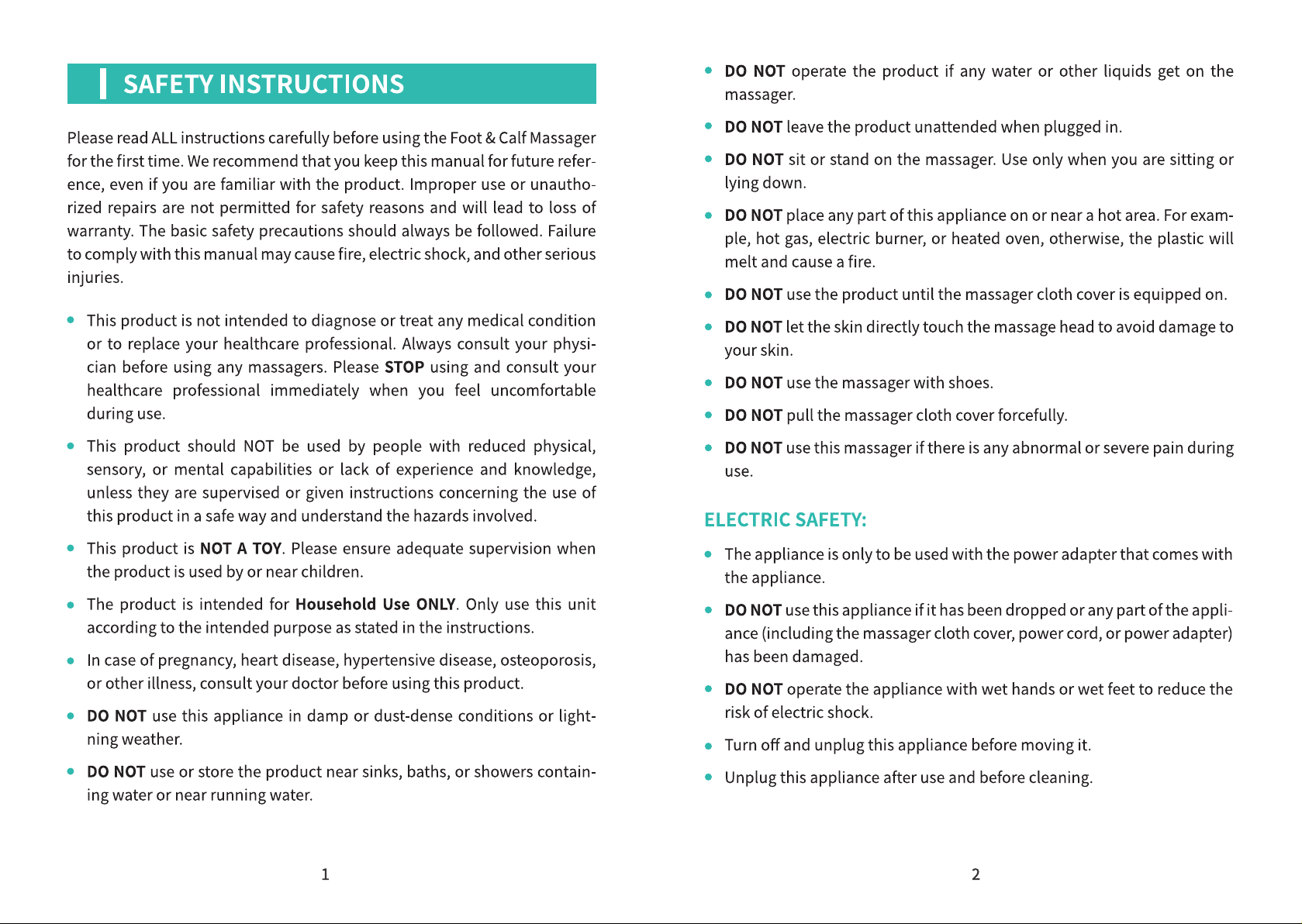 SAFETY INSTRUCTIONS

Please read ALL instructions carefully before using the Foot & Calf Massager for the first time. We recommend that you keep this manual for future reference, even if you are familiar with the product. Improper use or unauthorized repairs are not permitted for safety reasons and will lead to loss of warranty. The basic safety precautions should always be followed. Failure to comply with this manual may cause fire, electric shock, and other serious injuries.

• This product is not intended to diagnose or treat any medical condition or to replace your healthcare professional. Always consult your physician before using any massagers. Please STOP using and consult your healthcare professional immediately when you feel uncomfortable during use.

• This product should NOT be used by people with reduced physical, sensory, or mental capabilities or lack of experience and knowledge, unless they are supervised or given instructions concerning the use of this product in a safe way and understand the hazards involved.

• This product is NOT A TOY. Please ensure adequate supervision when the product is used by or near children.

• The product is intended for Household Use ONLY. Only use this unit according to the intended purpose as stated in the instructions.

• In case of pregnancy, heart disease, hypertensive disease, osteoporosis, or other illness, consult your doctor before using this product.

• DO NOT use this appliance in damp or dust-dense conditions or lightning weather.

• DO NOT use or store the product near sinks, baths, or showers containing water or near running water.

1

• DO NOT operate the product if any water or other liquids get on the massager.

• DO NOT leave the product unattended when plugged in.

• DO NOT sit or stand on the massager. Use only when you are sitting or lying down.

• DO NOT place any part of this appliance on or near a hot area. For example, hot gas, electric burner, or heated oven, otherwise, the plastic will melt and cause a fire.

• DO NOT use the product until the massager cloth cover is equipped on.

• DO NOT let the skin directly touch the massage head to avoid damage to your skin.

• DO NOT use the massager with shoes.

• DO NOT pull the massager cloth cover forcefully.

• DO NOT use this massager if there is any abnormal or severe pain during use.

ELECTRIC SAFETY:

• The appliance is only to be used with the power adapter that comes with the appliance.

• DO NOT use this appliance if it has been dropped or any part of the appliance (including the massager cloth cover, power cord, or power adapter) has been damaged.

• DO NOT operate the appliance with wet hands or wet feet to reduce the risk of electric shock.

• Turn off and unplug this appliance before moving it.

• Unplug this appliance after use and before cleaning.

2